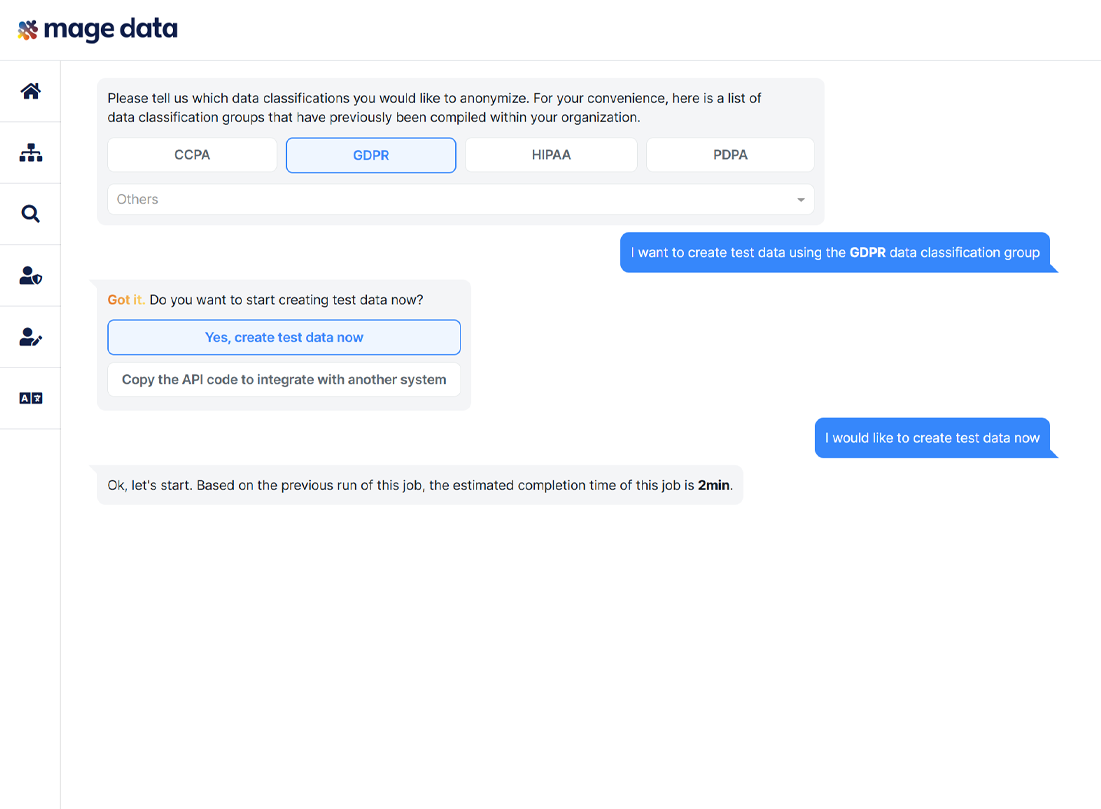 mage data

Please tell us which data classifications you would like to anonymize. For your convenience, here is a list of data classification groups that have previously been compiled within your organization.

CCPA

GDPR

HIPAA

PDPA

Others

I want to create test data using the GDPR data classification group

Got it. Do you want to start creating test data now?

Yes, create test data now

Copy the API code to integrate with another system

I would like to create test data now

Ok, let's start. Based on the previous run of this job, the estimated completion time of this job is 2min.